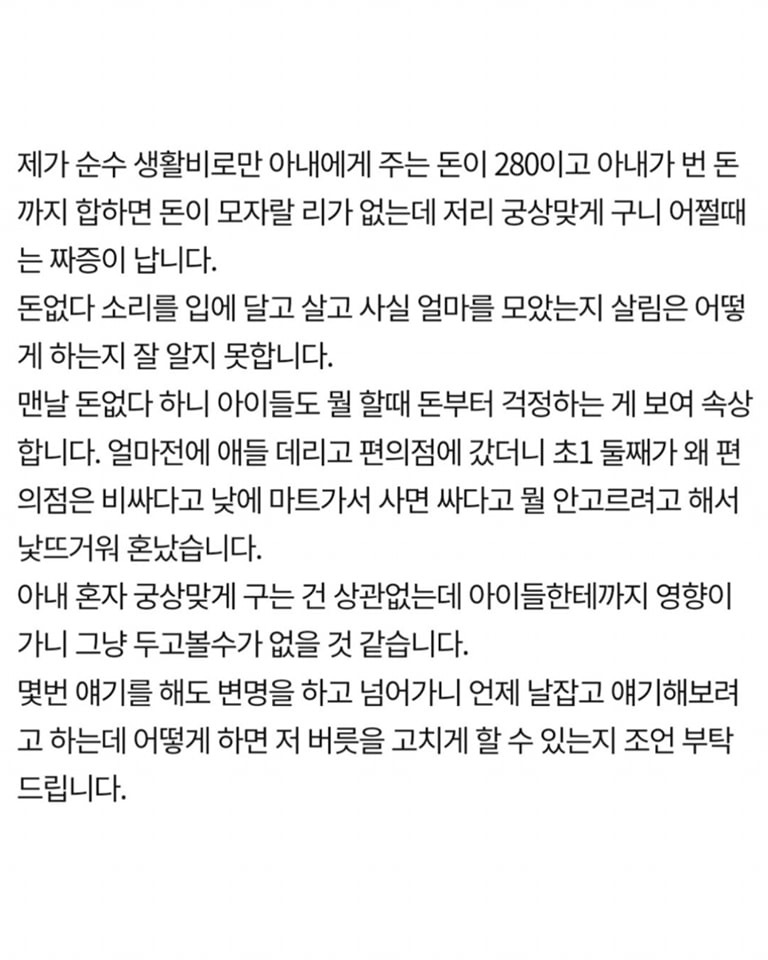 제가 순수 생활비로만 아내에게 주는 돈이 280이고 아내가 번 돈까지 합하면 돈이 모자랄 리가 없는데 저리 궁상맞게 구니 어쩔때는 짜증이 납니다.
돈없다 소리를 입에 달고 살고 사실 얼마를 모았는지 살림은 어떻게 하는지 잘 알지 못합니다.
맨날 돈없다 하니 아이들도 뭘 할때 돈부터 걱정하는 게 보여 속상합니다. 얼마전에 애들 데리고 편의점에 갔더니 초1 둘째가 왜 편의점은 비싸다고 낮에 마트가서 사면 싸다고 뭘 안고르려고 해서 낯뜨거워 혼났습니다.
아내 혼자 궁상맞게 구는 건 상관없는데 아이들한테까지 영향이 가니 그냥 두고볼수가 없을 것 같습니다.
몇번 얘기를 해도 변명을 하고 넘어가니 언제 날잡고 얘기해보려고 하는데 어떻게 하면 저 버릇을 고치게 할 수 있는지 조언 부탁드립니다.